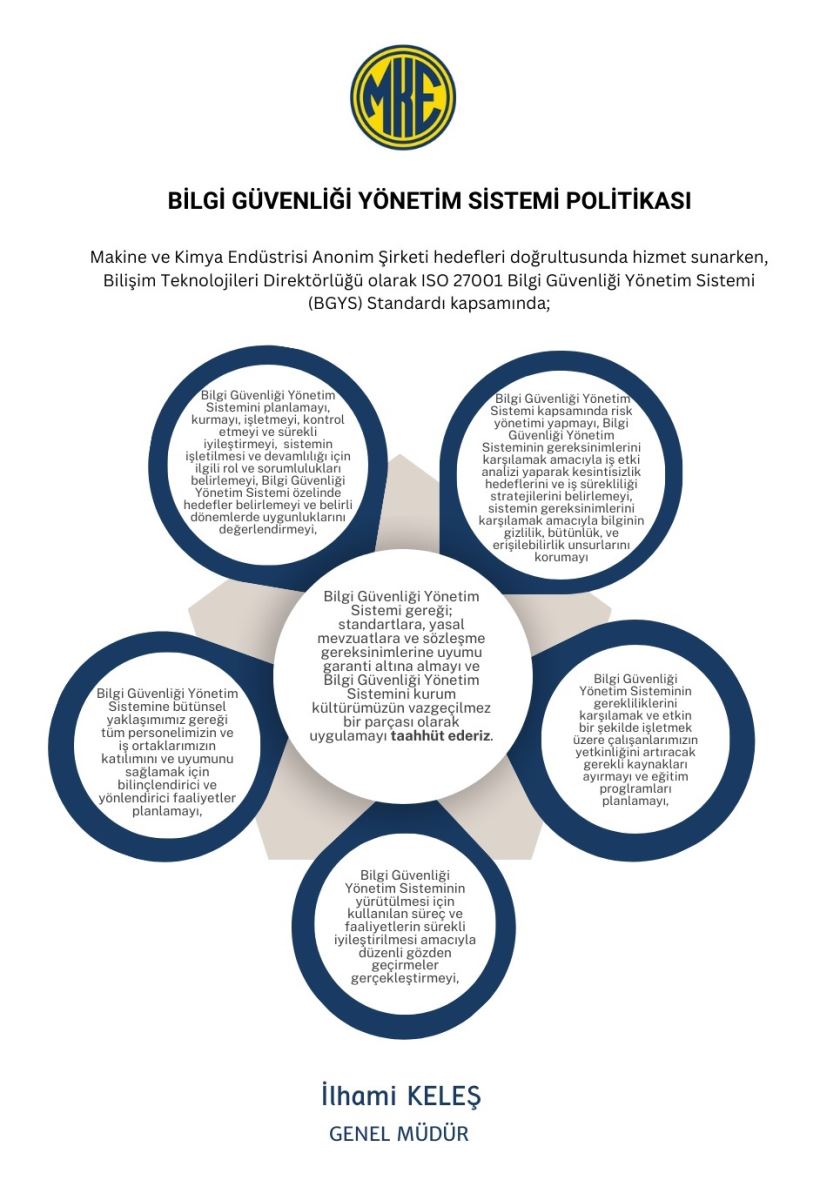 MKE

BİLGİ GÜVENLİĞİ YÖNETİM SİSTEMİ POLİTİKASI

Makine ve Kimya Endüstrisi Anonim Şirketi hedefleri doğrultusunda hizmet sunarken, Bilişim Teknolojileri Direktörlüğü olarak ISO 27001 Bilgi Güvenliği Yönetim Sistemi (BGYS) Standardı kapsamında;

Bilgi Güvenliği Yönetim Sistemini planlamayı, kurmayı, işletmeyi, kontrol etmeyi ve sürekli iyileştirmeyi, sistemin işletilmesi ve devamlılığı için ilgili rol ve sorumlulukları belirlemeyi, Bilgi Güvenliği Yönetim Sistemi özelinde hedefler belirlemeyi ve belirli dönemlerde uygunluklarını değerlendirmeyi,

Bilgi Güvenliği Yönetim Sistemi kapsamında risk yönetimi yapmayı, Bilgi Güvenliği Yönetim Sisteminin gereksinimlerini karşılamak amacıyla iş etki analizi yaparak kesintisizlik hedeflerini ve iş sürekliliği stratejilerini belirlemeyi, sistemin gereksinimlerini karşılamak amacıyla bilginin gizlilik, bütünlük, ve erişilebilirlik unsurlarını korumayı

Bilgi Güvenliği Yönetim Sistemi gereği; standartlara, yasal mevzuatlara ve sözleşme gereksinimlerine uyumu garanti altına almayı ve Bilgi Güvenliği Yönetim Sistemini kurum kültürümüzün vazgeçilmez bir parçası olarak uygulamayı taahhüt ederiz.

Bilgi Güvenliği Yönetim Sistemine bütünsel yaklaşımımız gereği tüm personelimizin ve iş ortaklarımızın katılımını ve uyumunu sağlamak için bilinçlendirici ve yönlendirici faaliyetler planlamayı,

Bilgi Güvenliği Yönetim Sisteminin gerekliliklerini karşılamak ve etkin bir şekilde işletmek üzere çalışanlarımızın yetkinliğini artıracak gerekli kaynakları ayırmayı ve eğitim proglramları planlamayı,

Bilgi Güvenliği Yönetim Sisteminin yürütülmesi için kullanılan süreç ve faaliyetlerin sürekli iyileştirilmesi amacıyla düzenli gözden geçirmeler gerçekleştirmeyi,

İlhami KELEŞ
GENEL MÜDÜR